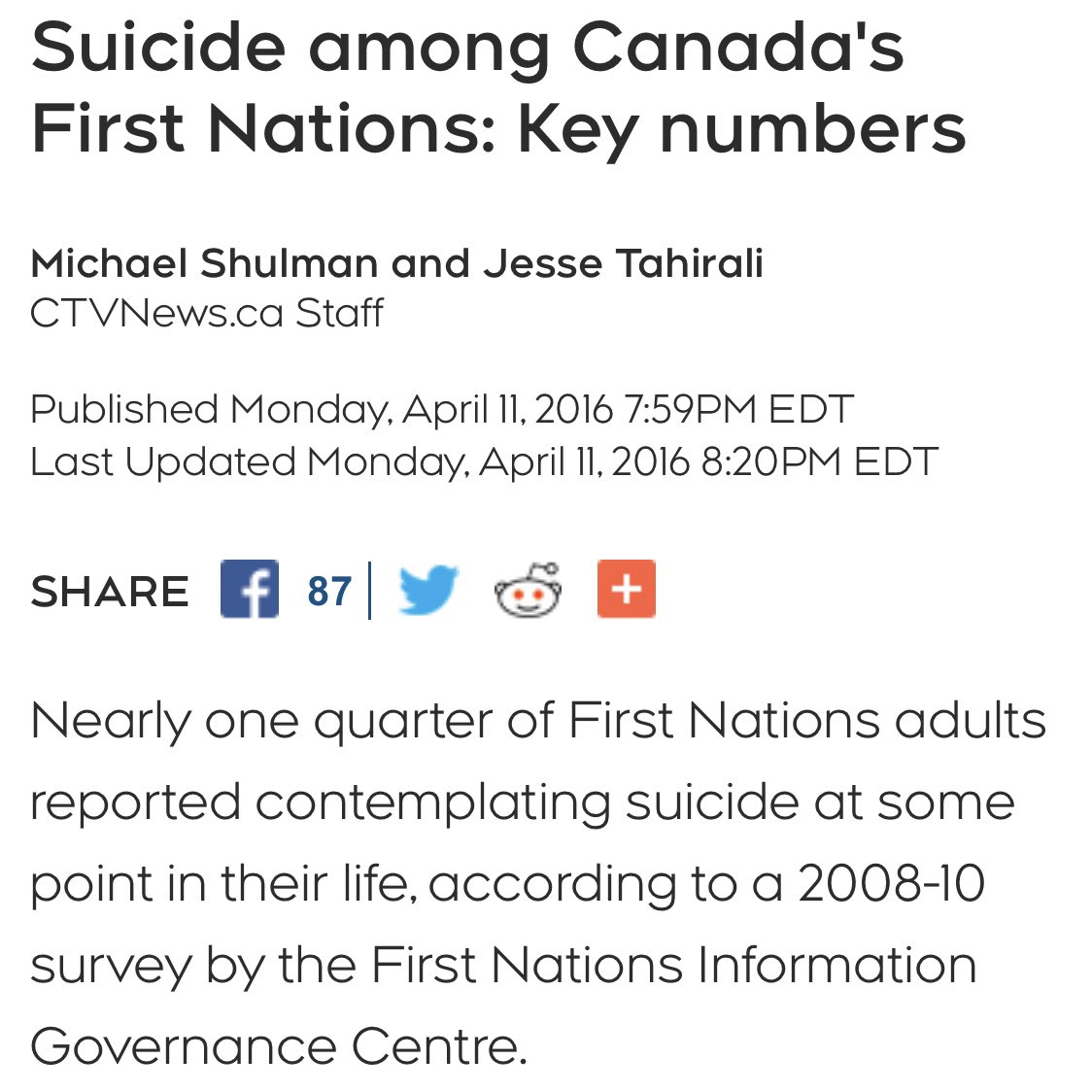 Suicide among Canada's First Nations: Key numbers

Michael Shulman and Jesse Tahirali
CTVNews.ca Staff

Published Monday, April 11, 2016 7:59PM EDT
Last Updated Monday, April 11, 2016 8:20PM EDT

SHARE 87 +

Nearly one quarter of First Nations adults reported contemplating suicide at some point in their life, according to a 2008-10 survey by the First Nations Information Governance Centre.